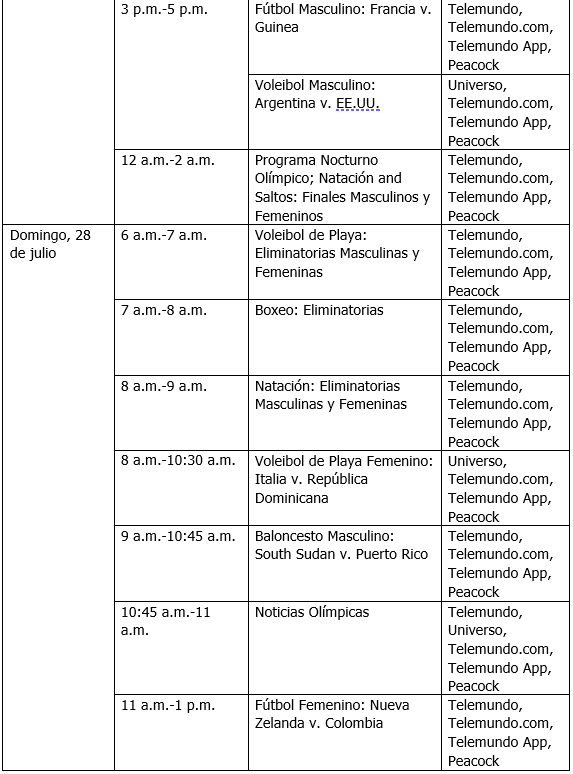 |  |  |  |  |
|---|---|---|---|
|  | 3 p.m.-5 p.m. | Fútbol Masculino: Francia v. Guinea | Telemundo, Telemundo.com, Telemundo App, Peacock |
|  |  | Voleibol Masculino: Argentina v. EE.UU. | Universo, Telemundo.com, Telemundo App, Peacock |
|  | 12 a.m.-2 a.m. | Programa Nocturno Olímpico; Natación and Saltos: Finales Masculinos y Femeninos | Telemundo, Telemundo.com, Telemundo App, Peacock |
| Domingo, 28 de julio | 6 a.m.-7 a.m. | Voleibol de Playa: Eliminatorias Masculinas y Femeninas | Telemundo, Telemundo.com, Telemundo App, Peacock |
|  | 7 a.m.-8 a.m. | Boxeo: Eliminatorias | Telemundo, Telemundo.com, Telemundo App, Peacock |
|  | 8 a.m.-9 a.m. | Natación: Eliminatorias Masculinas y Femeninas | Telemundo, Telemundo.com, Telemundo App, Peacock |
|  | 8 a.m.-10:30 a.m. | Voleibol de Playa Femenino: Italia v. República Dominicana | Universo, Telemundo.com, Telemundo App, Peacock |
|  | 9 a.m.-10:45 a.m. | Baloncesto Masculino: South Sudan v. Puerto Rico | Telemundo, Telemundo.com, Telemundo App, Peacock |
|  | 10:45 a.m.-11 a.m. | Noticias Olímpicas | Telemundo, Universo, Telemundo.com, Telemundo App, Peacock |
|  | 11 a.m.-1 p.m. | Fútbol Femenino: Nueva Zelanda v. Colombia | Telemundo, Telemundo.com, Telemundo App, Peacock |